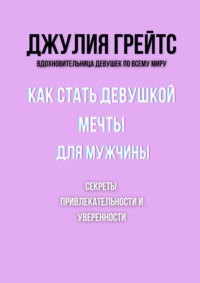 ДЖУЛИЯ ГРЕЙТС
ВДОХНОВИТЕЛЬНИЦА ДЕВУШЕК ПО ВСЕМУ МИРУ

КАК СТАТЬ ДЕВУШКОЙ
МЕЧТЫ
ДЛЯ МУЖЧИНЫ

СЕКРЕТЫ
ПРИВЛЕКАТЕЛЬНОСТИ И
УВЕРЕННОСТИ